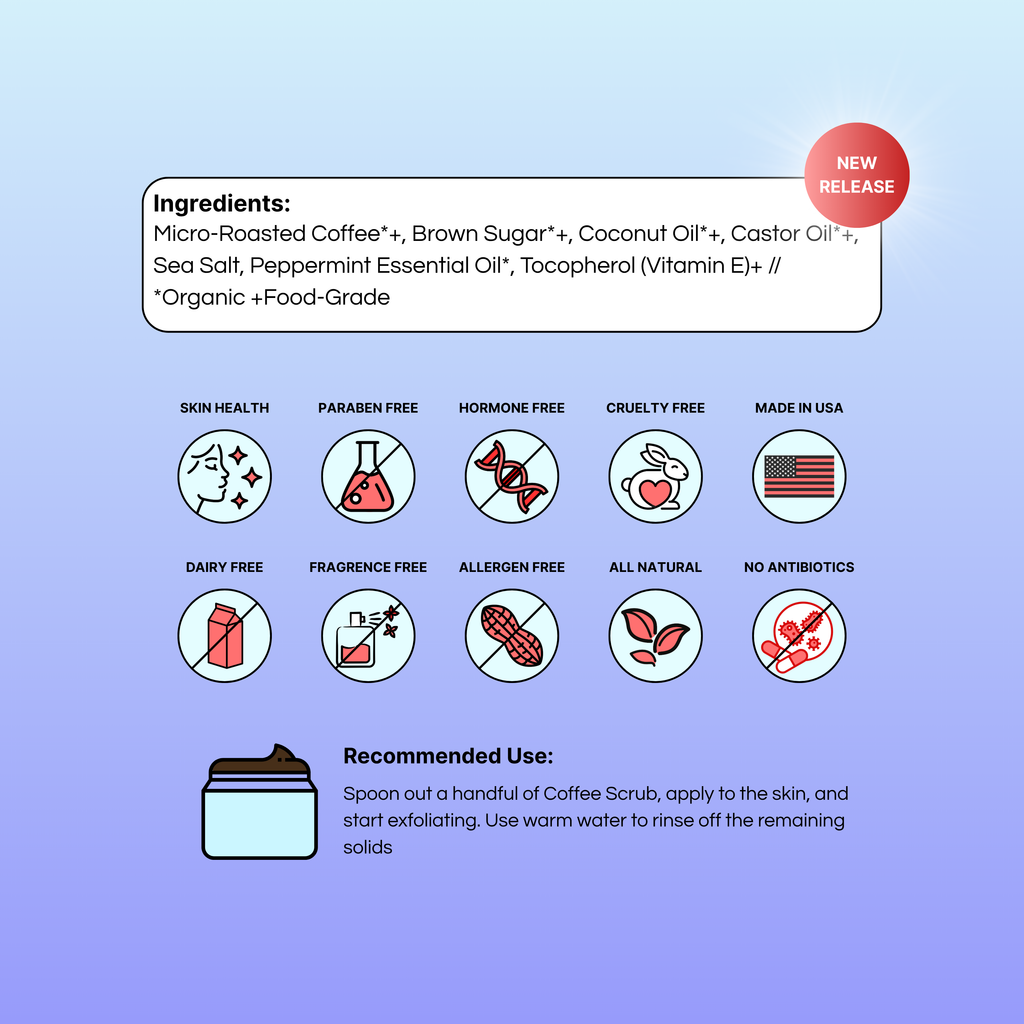 NEW RELEASE

Ingredients:
Micro-Roasted Coffee*+, Brown Sugar*+, Coconut Oil*+, Castor Oil*+, Sea Salt, Peppermint Essential Oil*, Tocopherol (Vitamin E)+ // *Organic +Food-Grade

SKIN HEALTH

PARABEN FREE

HORMONE FREE

CRUELTY FREE

MADE IN USA

DAIRY FREE

FRAGRENCE FREE

ALLERGEN FREE

ALL NATURAL

NO ANTIBIOTICS

Recommended Use:
Spoon out a handful of Coffee Scrub, apply to the skin, and start exfoliating. Use warm water to rinse off the remaining solids